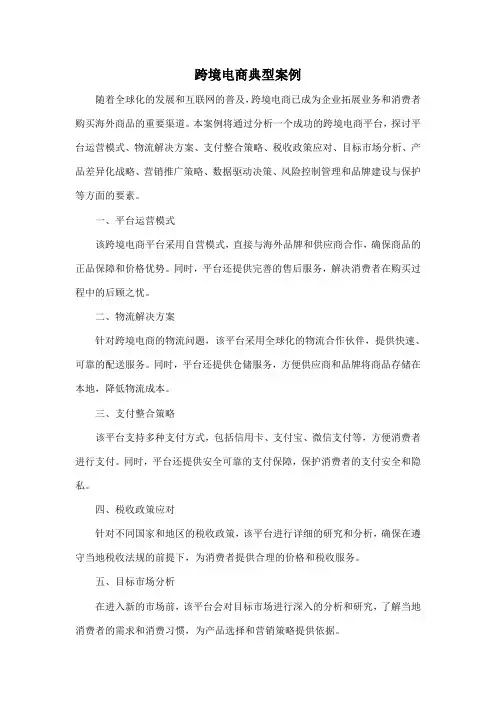 跨境电商典型案例

随着全球化的发展和互联网的普及，跨境电商已成为企业拓展业务和消费者购买海外商品的重要渠道。本案例将通过分析一个成功的跨境电商平台，探讨平台运营模式、物流解决方案、支付整合策略、税收政策应对、目标市场分析、产品差异化战略、营销推广策略、数据驱动决策、风险控制管理和品牌建设与保护等方面的要素。

一、平台运营模式

该跨境电商平台采用自营模式，直接与海外品牌和供应商合作，确保商品的正品保障和价格优势。同时，平台还提供完善的售后服务，解决消费者在购买过程中的后顾之忧。

二、物流解决方案

针对跨境电商的物流问题，该平台采用全球化的物流合作伙伴，提供快速、可靠的配送服务。同时，平台还提供仓储服务，方便供应商和品牌将商品存储在本地，降低物流成本。

三、支付整合策略

该平台支持多种支付方式，包括信用卡、支付宝、微信支付等，方便消费者进行支付。同时，平台还提供安全可靠的支付保障，保护消费者的支付安全和隐私。

四、税收政策应对

针对不同国家和地区的税收政策，该平台进行详细的研究和分析，确保在遵守当地税收法规的前提下，为消费者提供合理的价格和税收服务。

五、目标市场分析

在进入新的市场前，该平台会对目标市场进行深入的分析和研究，了解当地消费者的需求和消费习惯，为产品选择和营销策略提供依据。